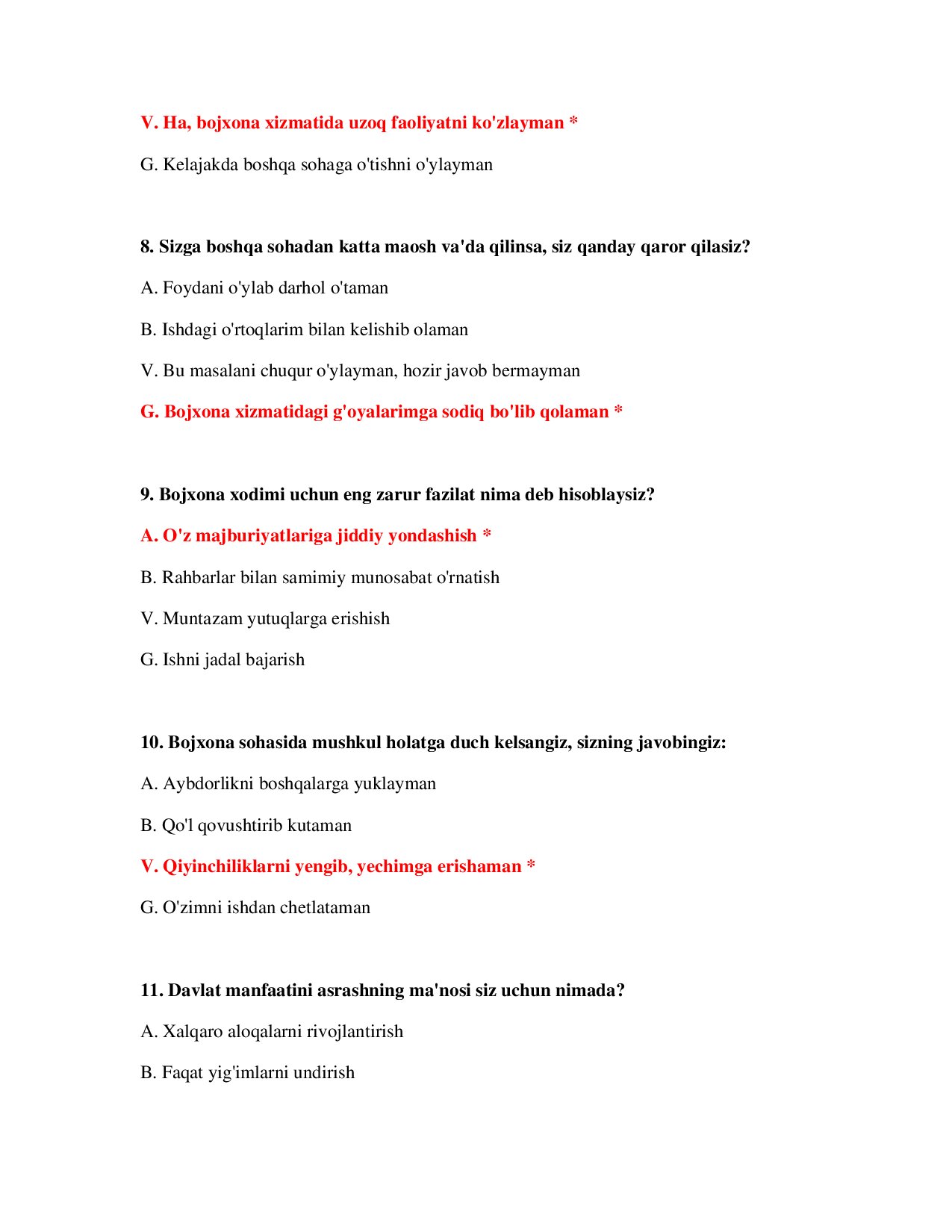 V. Ha, bojxona xizmatida uzoq faoliyatni ko'zlayman *

G. Kelajakda boshqa sohaga o'tishni o'ylayman

8. Sizga boshqa sohadan katta maosh va'da qilinsa, siz qanday qaror qilasiz?

A. Foydani o'ylab darhol o'taman

B. Ishdagi o'rtoqlarim bilan kelishib olaman

V. Bu masalani chuqur o'ylayman, hozir javob bermayman

G. Bojxona xizmatidagi g'oyalarimga sodiq bo'lib qolaman *

9. Bojxona xodimi uchun eng zarur fazilat nima deb hisoblaysiz?

A. O'z majburiyatlariga jiddiy yondashish *

B. Rahbarlar bilan samimiy munosabat o'rnatish

V. Muntazam yutuqlarga erishish

G. Ishni jadal bajarish

10. Bojxona sohasida mushkul holatga duch kelsangiz, sizning javobingiz:

A. Aybdorlikni boshqalarga yuklayman

B. Qo'l qovushtirib kutaman

V. Qiyinchiliklarni yengib, yechimga erishaman *

G. O'zimni ishdan chetlataman

11. Davlat manfaatini asrashning ma'nosi siz uchun nimada?

A. Xalqaro aloqalarni rivojlantirish

B. Faqat yig'imlarni undirish